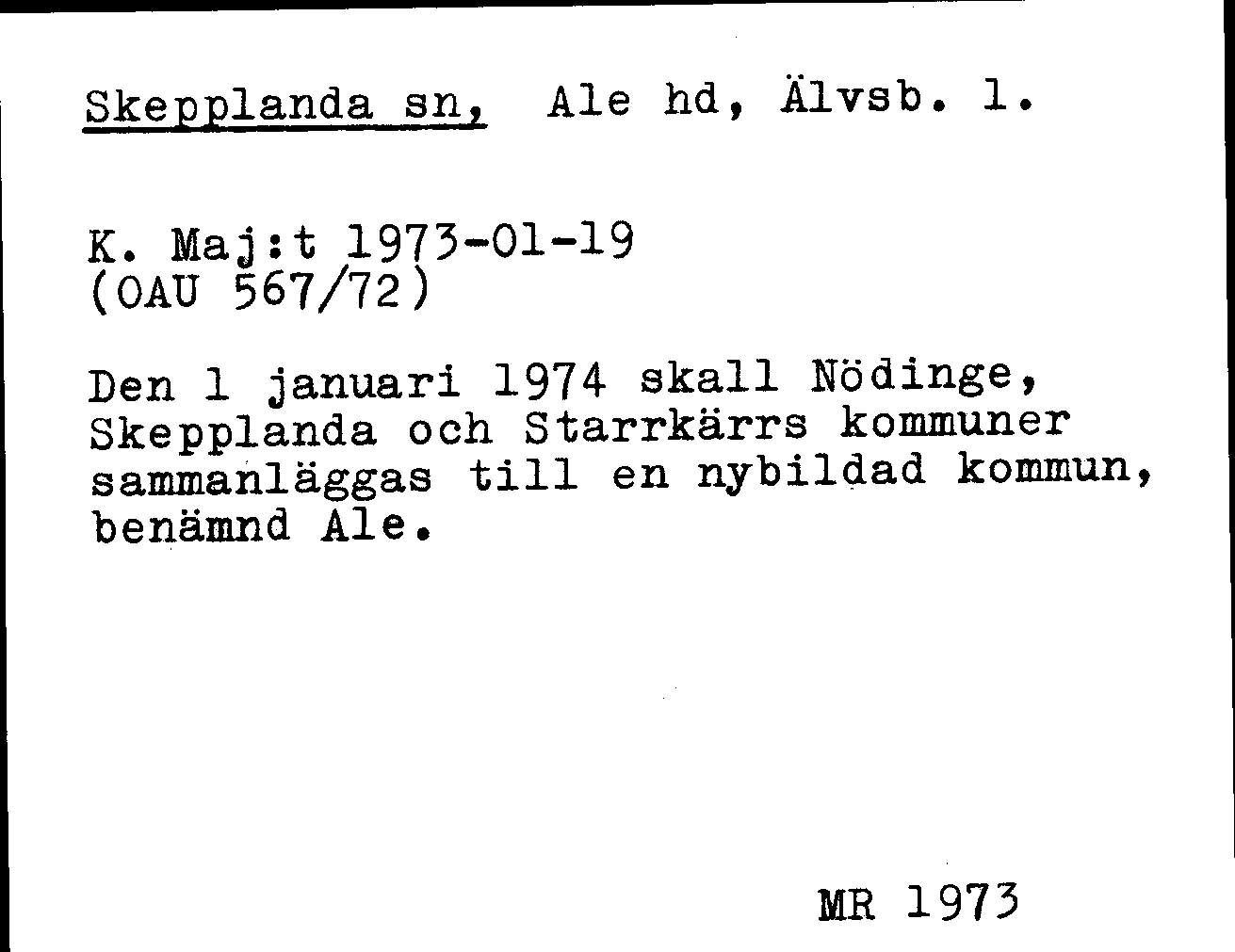 Skepplanda sn, Ale hd, Älvsb. l.

K. Maj:t 1973-01-19
(OAU 567/72)

Den 1 januari 1974 skall Nödinge, Skepplanda och Starrkärrs kommuner sammanläggas till en nybildad kommun, benämnd Ale.

MR 1973